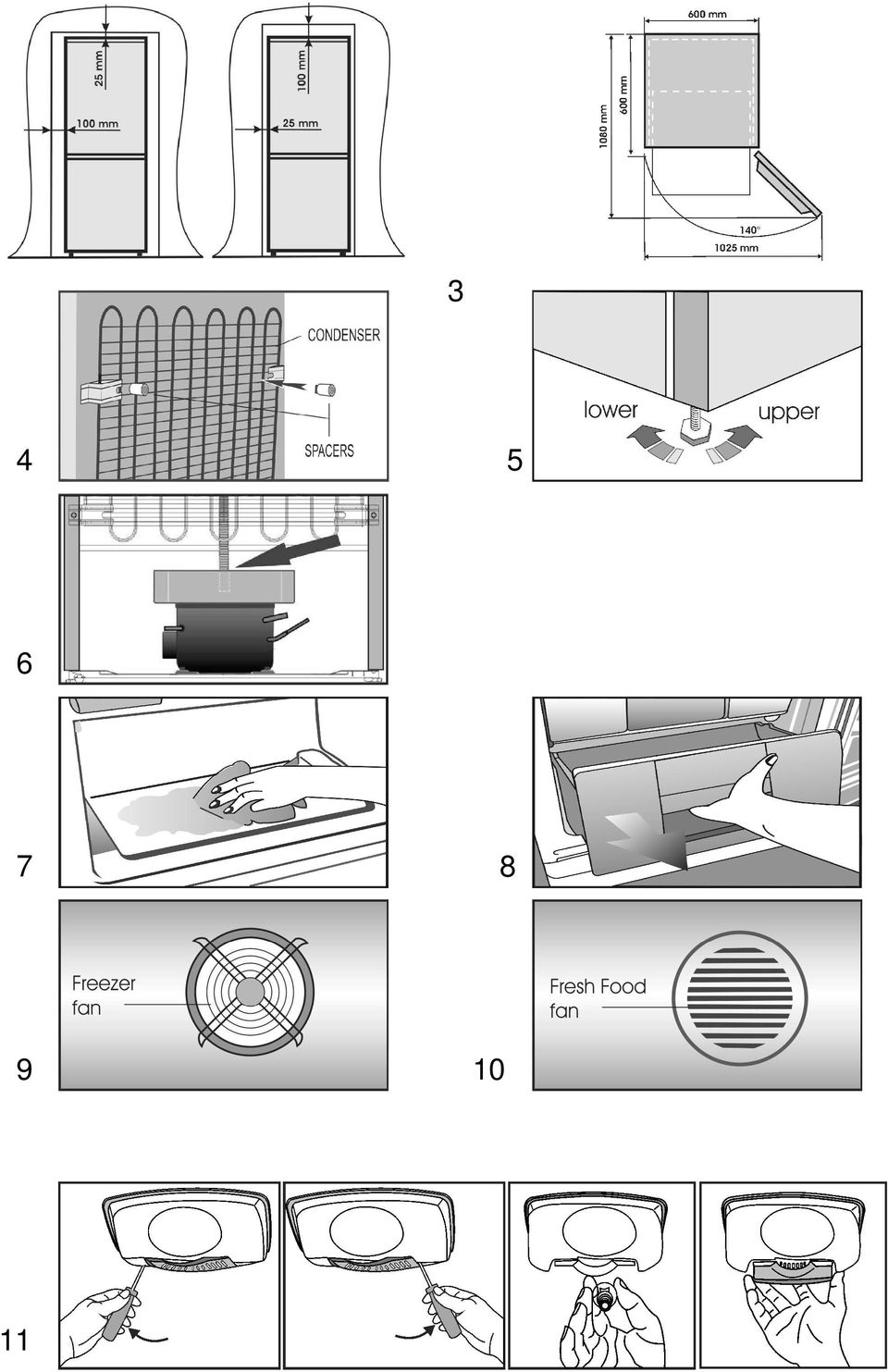 25 mm
100 mm
100 mm
25 mm
600 mm
1080 mm
600 mm
140°
1025 mm
3
CONDENSER
SPACERS
4
lower
upper
5
6
7
8
Freezer fan
9
Fresh Food fan
10
11